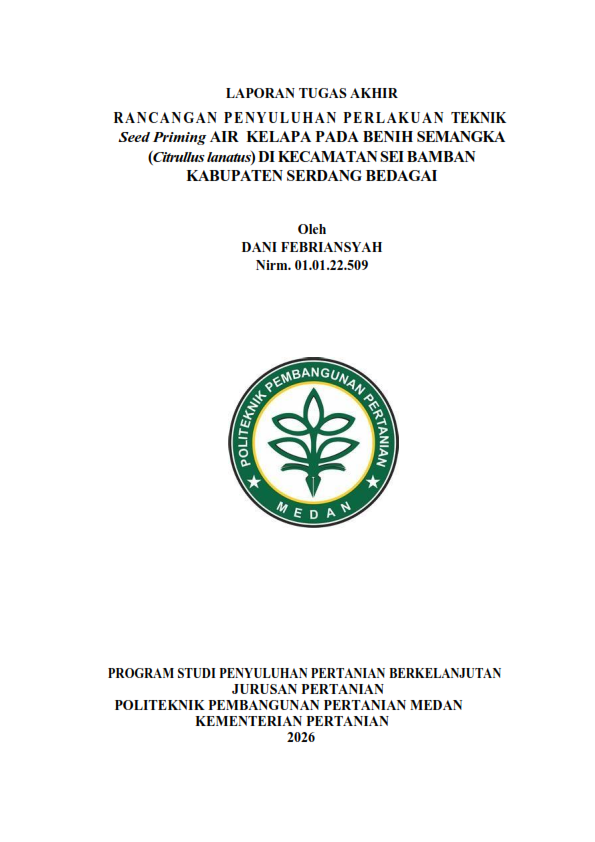 LAPORAN TUGAS AKHIR
RANCANGAN PENYULUHAN PERLAKUAN TEKNIK Seed Priming AIR KELAPA PADA BENIH SEMANGKA (Citrullus lanatus) DI KECAMATAN SEI BAMBAN KABUPATEN SERDANG BEDAGAI

Oleh
DANI FEBRIANSYAH
Nirm. 01.01.22.509

POLITEKNIK PEMBANGUNAN PERTANIAN
MEDAN

PROGRAM STUDI PENYULUHAN PERTANIAN BERKELANJUTAN
JURUSAN PERTANIAN
POLITEKNIK PEMBANGUNAN PERTANIAN MEDAN
KEMENTERIAN PERTANIAN
2026